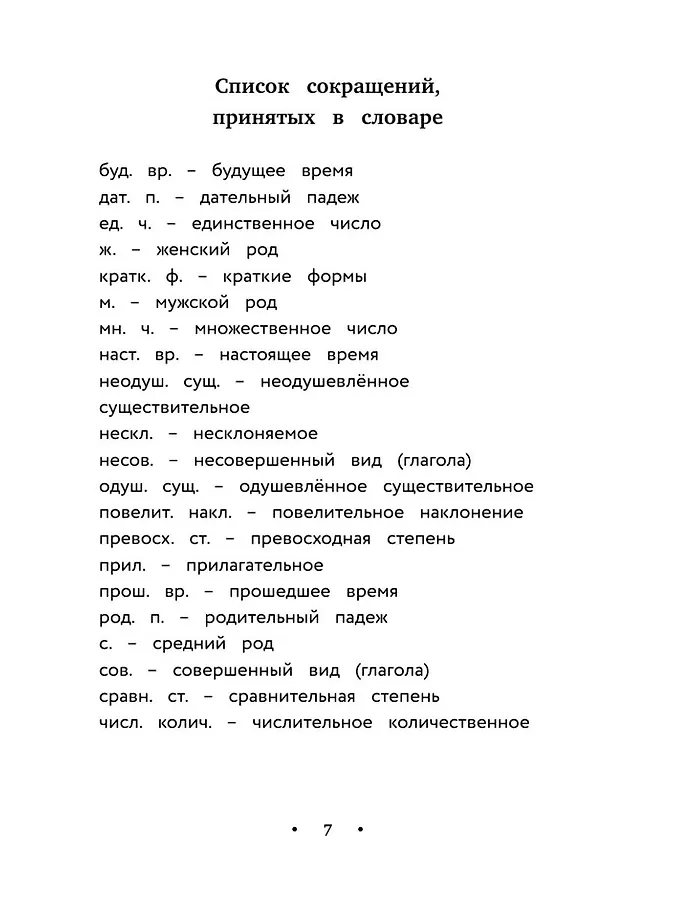 Список сокращений,
принятых в словаре

буд. вр. – будущее время
дат. п. – дательный падеж
ед. ч. – единственное число
ж. – женский род
кратк. ф. – краткие формы
м. – мужской род
мн. ч. – множественное число
наст. вр. – настоящее время
неодуш. сущ. – неодушевлённое существительное
нескл. – несклоняемое
несов. – несовершенный вид (глагола)
одуш. сущ. – одушевлённое существительное
повелит. накл. – повелительное наклонение
превосх. ст. – превосходная степень
прил. – прилагательное
прош. вр. – прошедшее время
род. п. – родительный падеж
с. – средний род
сов. – совершенный вид (глагола)
сравн. ст. – сравнительная степень
числ. колич. – числительное количественное

• 7 •